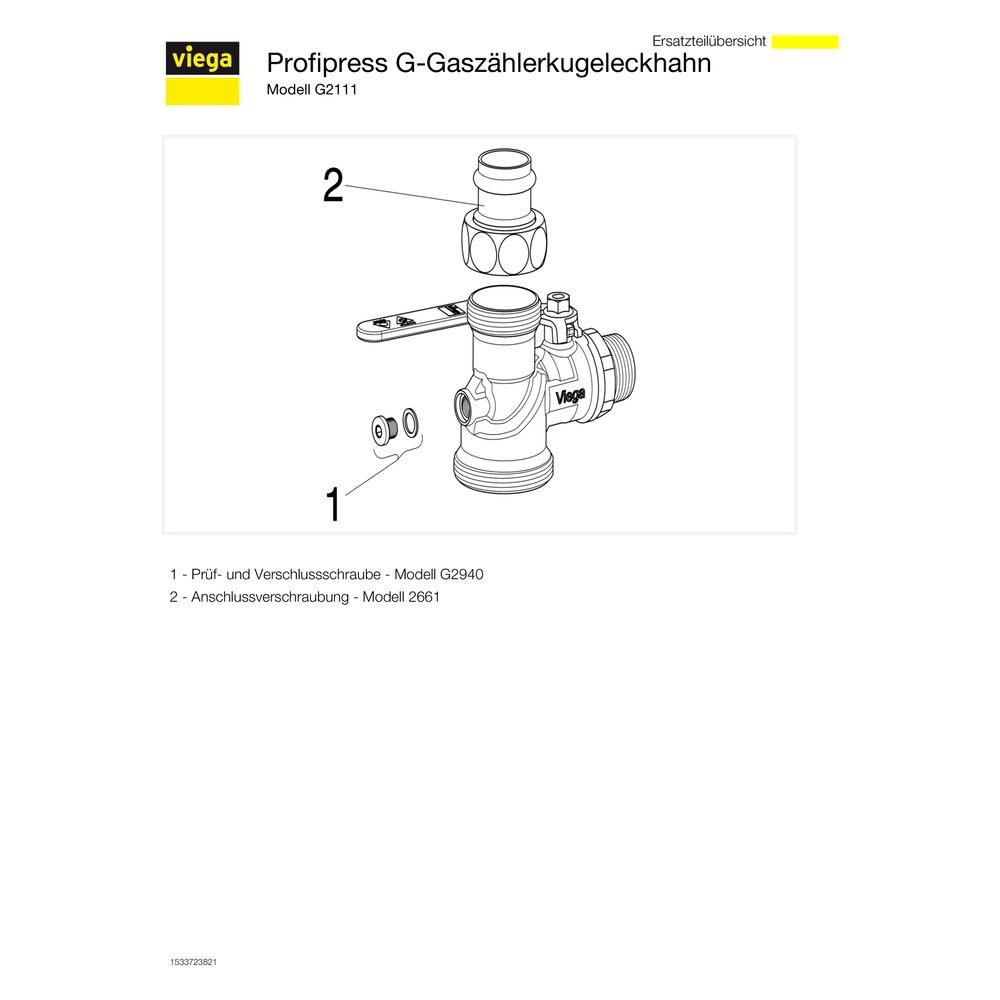 Ersatzteilübersicht

viega

Profipress G-Gaszählerkugeleckhahn

Modell G2111

2

Viega

1

1 - Prüf- und Verschlussschraube - Modell G2940

2 - Anschlussverschraubung - Modell 2661

1533723821